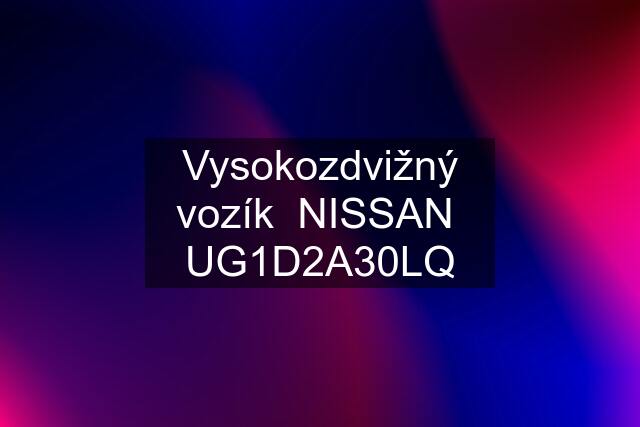 Vysokozdvižný vozík  NISSAN  UG1D2A30LQ